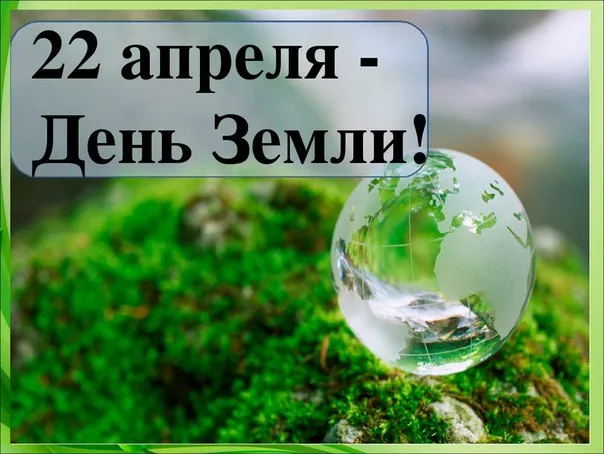 22 апреля -
День Земли!